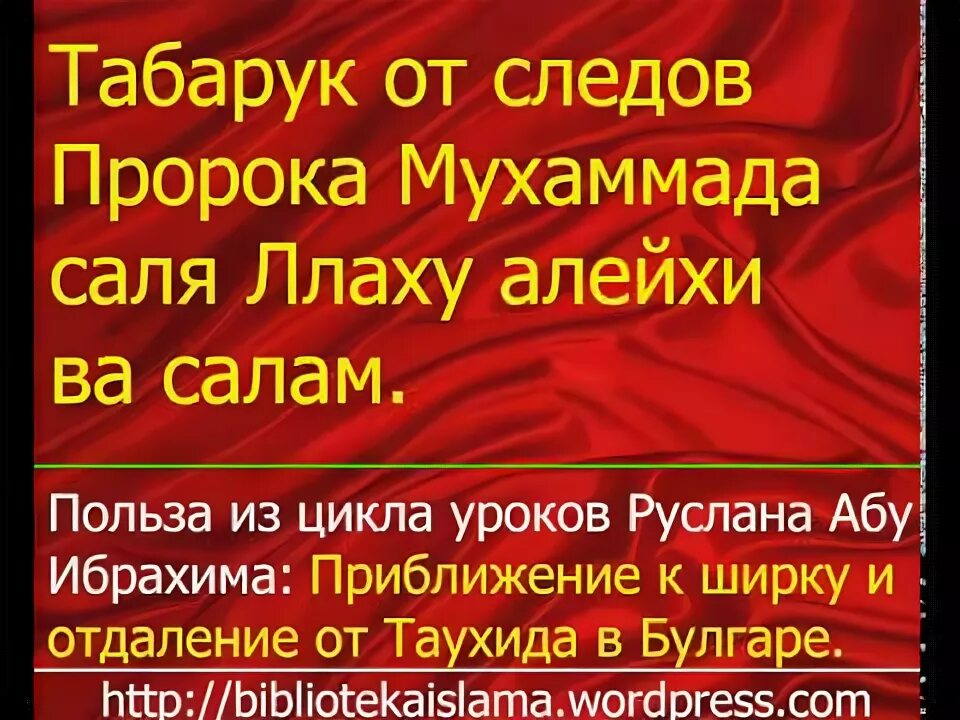 Табарук от следов Пророка Мухаммада саля Ллаху алейхи ва салам.

Польза из цикла уроков Руслана Абу Ибрахима: Приближение к ширку и отдаление от Таухида в Булгаре.

http://bibliotekaislama.wordpress.com